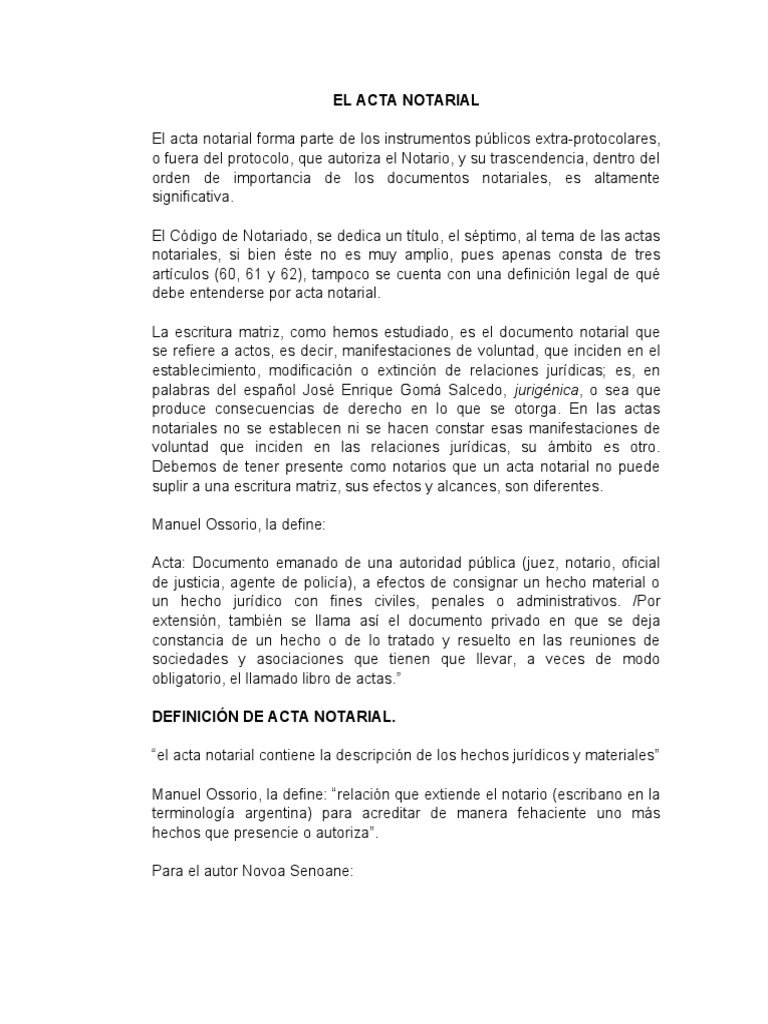 EL ACTA NOTARIAL

El acta notarial forma parte de los instrumentos públicos extra-protocolares, o fuera del protocolo, que autoriza el Notario, y su trascendencia, dentro del orden de importancia de los documentos notariales, es altamente significativa.

El Código de Notariado, se dedica un título, el séptimo, al tema de las actas notariales, si bien éste no es muy amplio, pues apenas consta de tres artículos (60, 61 y 62), tampoco se cuenta con una definición legal de qué debe entenderse por acta notarial.

La escritura matriz, como hemos estudiado, es el documento notarial que se refiere a actos, es decir, manifestaciones de voluntad, que inciden en el establecimiento, modificación o extinción de relaciones jurídicas; es, en palabras del español José Enrique Gomá Salcedo, jurigénica, o sea que produce consecuencias de derecho en lo que se otorga. En las actas notariales no se establecen ni se hacen constar esas manifestaciones de voluntad que inciden en las relaciones jurídicas, su ámbito es otro. Debemos de tener presente como notarios que un acta notarial no puede suplir a una escritura matriz, sus efectos y alcances, son diferentes.

Manuel Ossorio, la define:

Acta: Documento emanado de una autoridad pública (juez, notario, oficial de justicia, agente de policía), a efectos de consignar un hecho material o un hecho jurídico con fines civiles, penales o administrativos. /Por extensión, también se llama así el documento privado en que se deja constancia de un hecho o de lo tratado y resuelto en las reuniones de sociedades y asociaciones que tienen que llevar, a veces de modo obligatorio, el llamado libro de actas."

DEFINICIÓN DE ACTA NOTARIAL.

"el acta notarial contiene la descripción de los hechos jurídicos y materiales"

Manuel Ossorio, la define: "relación que extiende el notario (escribano en la terminología argentina) para acreditar de manera fehaciente uno más hechos que presencie o autoriza".

Para el autor Novoa Senoane: